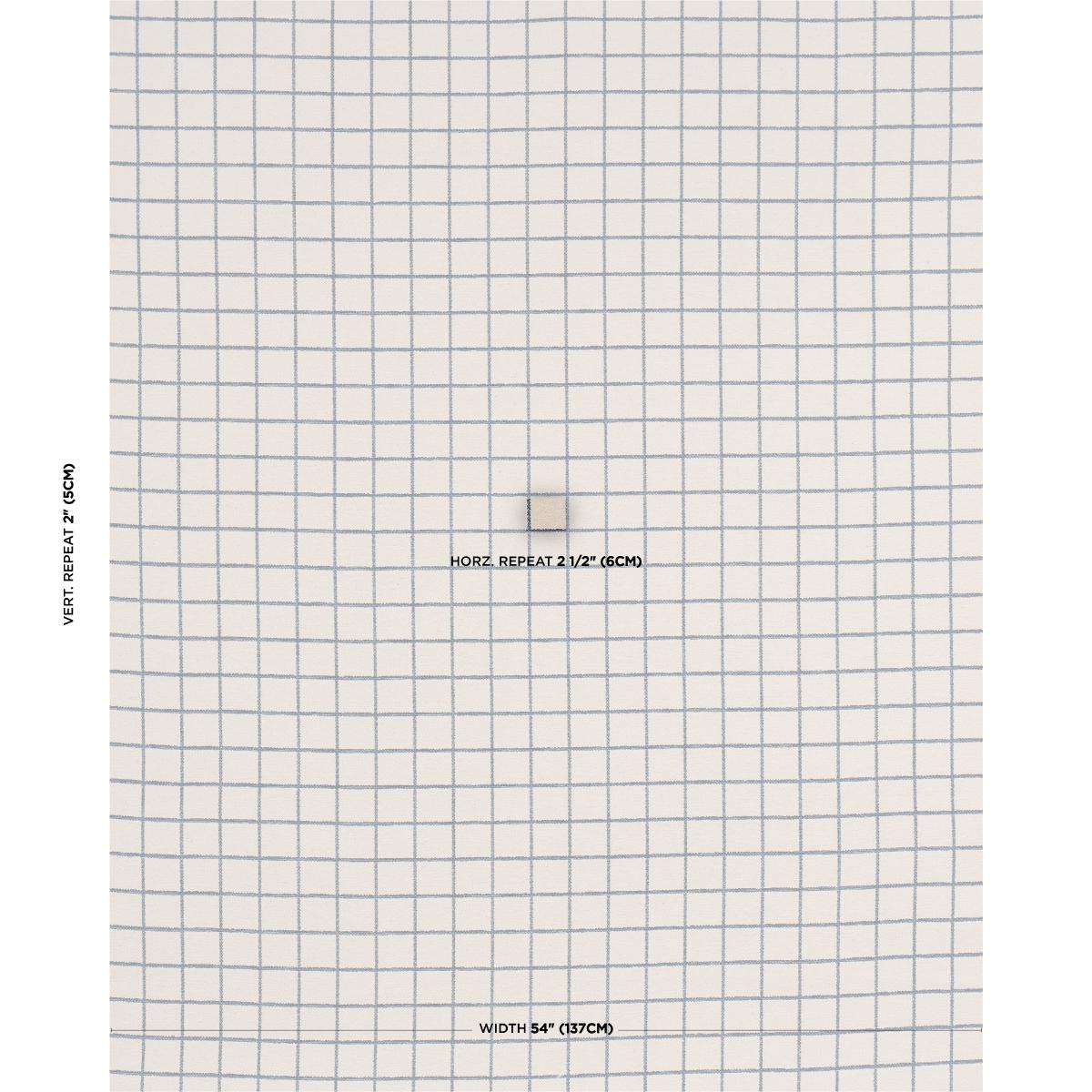 VERT. REPEAT 2" (5CM)

HORZ. REPEAT 2 1/2" (6CM)

WIDTH 54" (137CM)